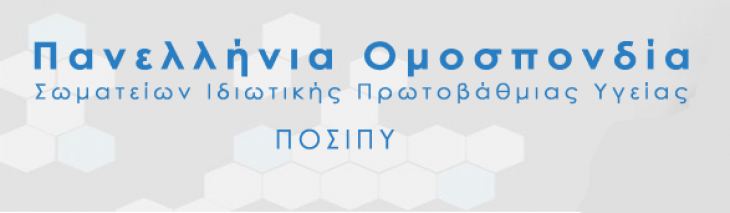 Πανελλήνια Ομοσπονδία
Σωματείων Ιδιωτικής Πρωτοβάθμιας Υγείας

ΠΟΣΙΠΥ